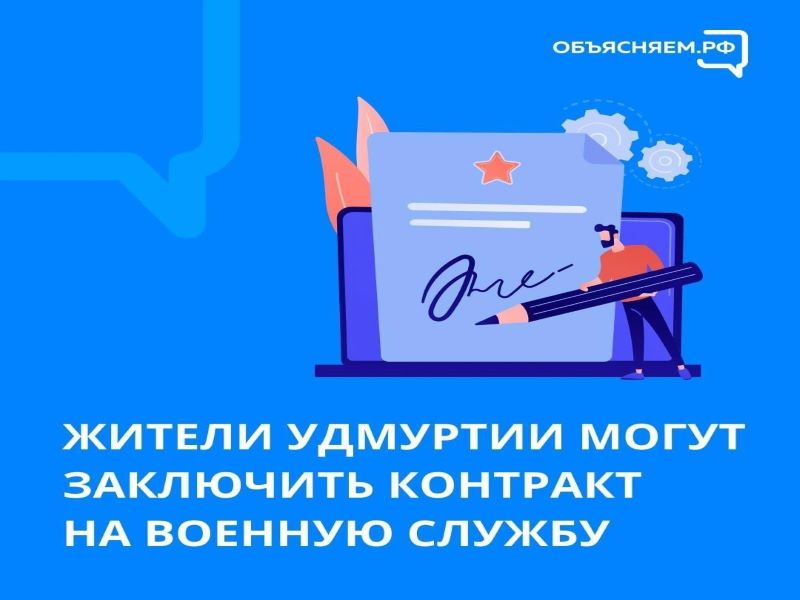 ОБЪЯСНЯЕМ.РФ

ЖИТЕЛИ УДМУРТИИ МОГУТ ЗАКЛЮЧИТЬ КОНТРАКТ НА ВОЕННУЮ СЛУЖБУ